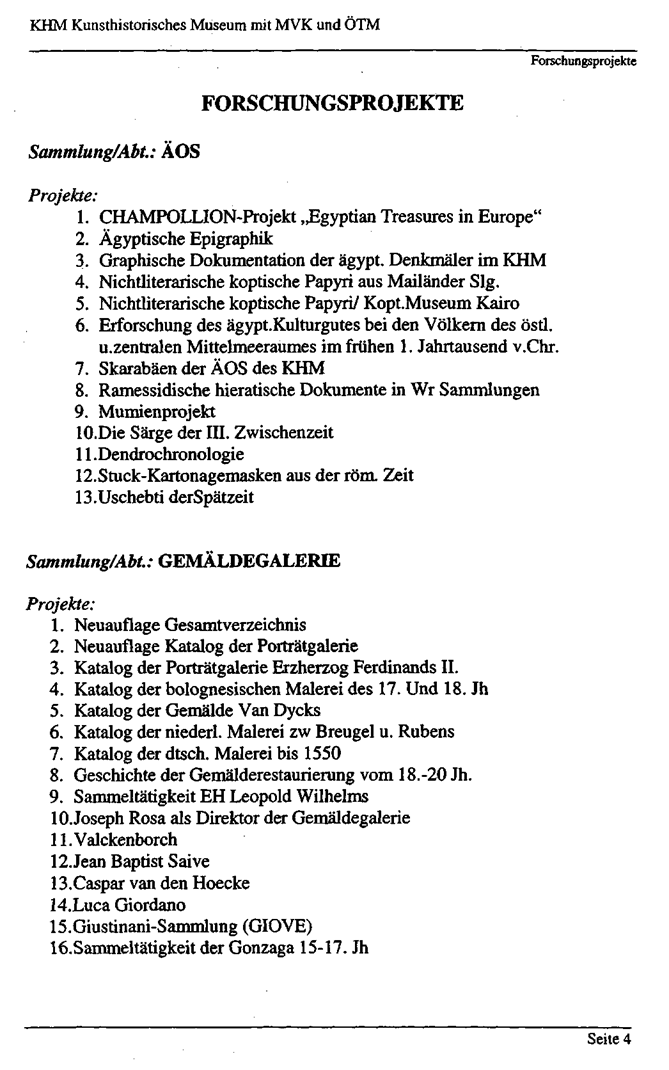 KHM Kunsthistorisches Museum mit MVK und ÖTM

Forschungsprojekte

FORSCHUNGSPROJEKTE

Sammlung/Abt.: ÄOS

Projekte:
1. CHAMPOLLION-Projekt „Egyptian Treasures in Europe“
2. Ägyptische Epigraphik
3. Graphische Dokumentation der ägypt. Denkmäler im KHM
4. Nichtliterarische koptische Papyri aus Mailänder Slg.
5. Nichtliterarische koptische Papyri/ Kopt.Museum Kairo
6. Erforschung des ägypt.Kulturgutes bei den Völkern des östl. u.zentralen Mittelmeeraumes im frühen 1. Jahrtausend v.Chr.
7. Skarabäen der ÄOS des KHM
8. Ramessidische hieratische Dokumente in Wr Sammlungen
9. Mumienprojekt
10.Die Särge der III. Zwischenzeit
11.Dendrochronologie
12.Stuck-Kartonagemasken aus der röm. Zeit
13.Uschebti derSpätzeit

Sammlung/Abt.: GEMÄLDEGALERIE

Projekte:
1. Neuauflage Gesamtverzeichnis
2. Neuauflage Katalog der Porträtgalerie
3. Katalog der Porträtgalerie Erzherzog Ferdinands II.
4. Katalog der bolognesischen Malerei des 17. Und 18. Jh
5. Katalog der Gemälde Van Dycks
6. Katalog der niederl. Malerei zw Breugel u. Rubens
7. Katalog der dtsch. Malerei bis 1550
8. Geschichte der Gemälderestaurierung vom 18.-20 Jh.
9. Sammeltätigkeit EH Leopold Wilhelms
10.Joseph Rosa als Direktor der Gemäldegalerie
11.Valckenborch
12.Jean Baptist Saive
13.Caspar van den Hoecke
14.Luca Giordano
15.Giustinani-Sammlung (GIOVE)
16.Sammeltätigkeit der Gonzaga 15-17. Jh

Seite 4